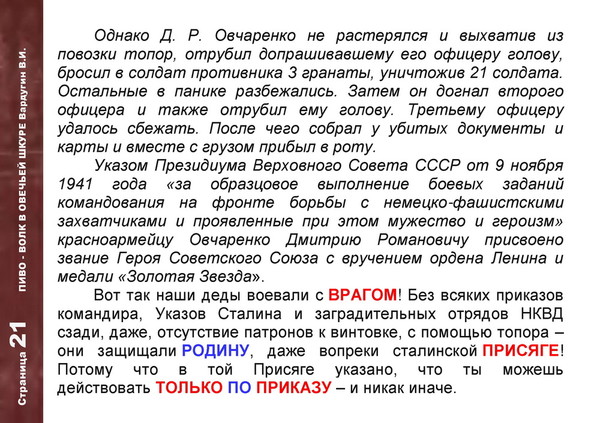 Страница 21 ПИВО - ВОЛК В ОВЕЧЬЕЙ ШКУРЕ Вардугин В.И.

Однако Д. Р. Овчаренко не растерялся и выхватив из повозки топор, отрубил допрашивавшему его офицеру голову, бросил в солдат противника 3 гранаты, уничтожив 21 солдата. Остальные в панике разбежались. Затем он догнал второго офицера и также отрубил ему голову. Третьему офицеру удалось сбежать. После чего собрал у убитых документы и карты и вместе с грузом прибыл в роту.

Указом Президиума Верховного Совета СССР от 9 ноября 1941 года «за образцовое выполнение боевых заданий командования на фронте борьбы с немецко-фашистскими захватчиками и проявленные при этом мужество и героизм» красноармейцу Овчаренко Дмитрию Романовичу присвоено звание Героя Советского Союза с вручением ордена Ленина и медали «Золотая Звезда».

Вот так наши деды воевали с ВРАГОМ! Без всяких приказов командира, Указов Сталина и заградительных отрядов НКВД сзади, даже, отсутствие патронов к винтовке, с помощью топора – они защищали РОДИНУ, даже вопреки сталинской ПРИСЯГЕ! Потому что в той Присяге указано, что ты можешь действовать ТОЛЬКО ПО ПРИКАЗУ – и никак иначе.